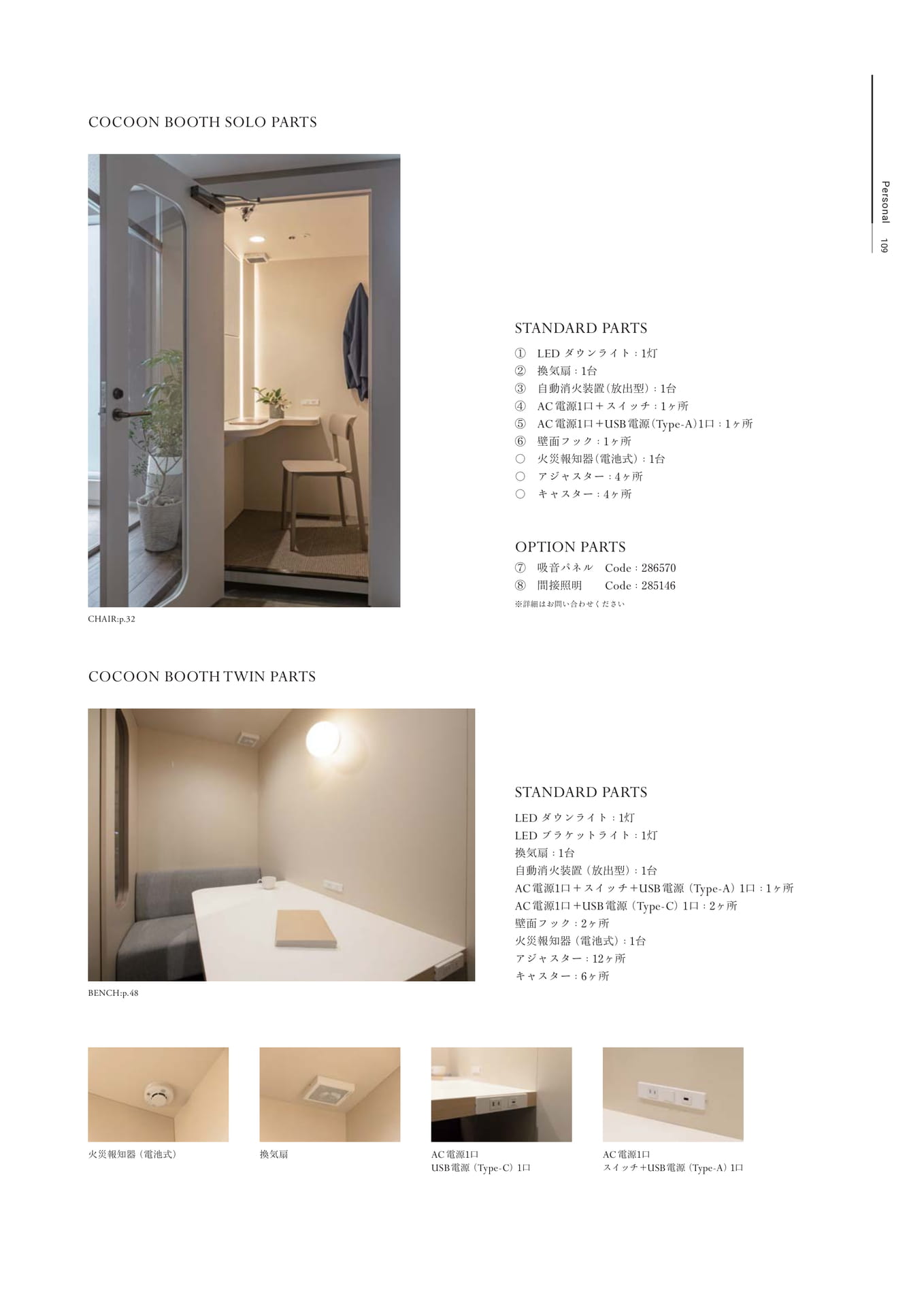 Personal 109

COCOON BOOTH SOLO PARTS

CHAIR:p.32

STANDARD PARTS

① LED ダウンライト：1灯
② 換気扇：1台
③ 自動消火装置（放出型）：1台
④ AC電源1口＋スイッチ：1ヶ所
⑤ AC電源1口＋USB電源（Type-A）1口：1ヶ所
⑥ 壁面フック：1ヶ所
○ 火災報知器（電池式）：1台
○ アジャスター：4ヶ所
○ キャスター：4ヶ所

OPTION PARTS

⑦ 吸音パネル Code：286570
⑧ 間接照明 Code：285146
※詳細はお問い合わせください

COCOON BOOTH TWIN PARTS

BENCH:p.48

STANDARD PARTS

LED ダウンライト：1灯
LED ブラケットライト：1灯
換気扇：1台
自動消火装置（放出型）：1台
AC電源1口＋スイッチ＋USB電源（Type-A）1口：1ヶ所
AC電源1口＋USB電源（Type-C）1口：2ヶ所
壁面フック：2ヶ所
火災報知器（電池式）：1台
アジャスター：12ヶ所
キャスター：6ヶ所

火災報知器（電池式）

換気扇

AC電源1口
USB電源（Type-C）1口

AC電源1口
スイッチ＋USB電源（Type-A）1口